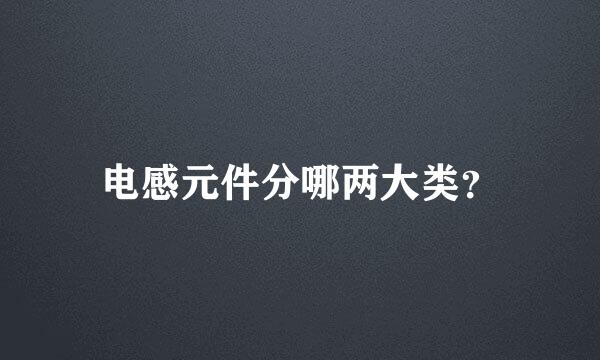 电感元件分哪两大类?